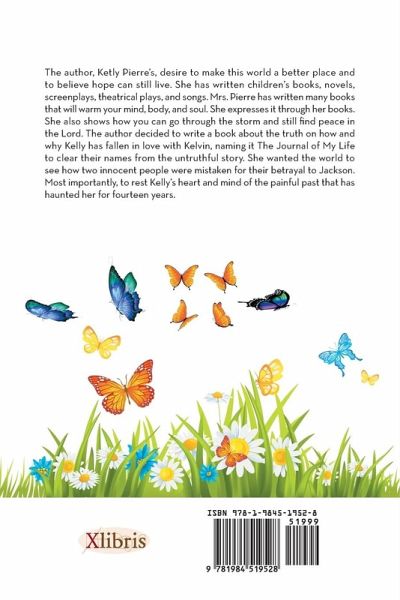 The author, Ketly Pierre's, desire to make this world a better place and to believe hope can still live. She has written children's books, novels, screenplays, theatrical plays, and songs. Mrs. Pierre has written many books that will warm your mind, body, and soul. She expresses it through her books. She also shows how you can go through the storm and still find peace in the Lord. The author decided to write a book about the truth on how and why Kelly has fallen in love with Kelvin, naming it The Journal of My Life to clear their names from the untruthful story. She wanted the world to see how two innocent people were mistaken for their betrayal to Jackson. Most importantly, to rest Kelly's heart and mind of the painful past that has haunted her for fourteen years.

Xlibris

ISBN 978-1-9845-1952-8

51999

9 781984 519528